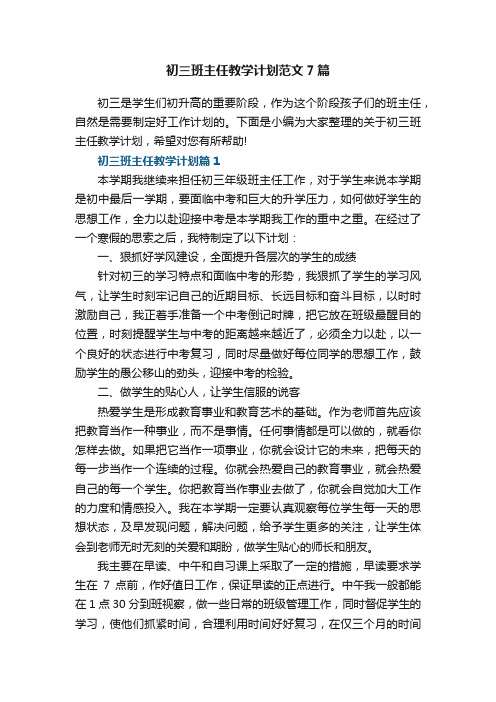 初三班主任教学计划范文7篇

初三是学生们初升高的重要阶段，作为这个阶段孩子们的班主任，自然是需要制定好工作计划的。下面是小编为大家整理的关于初三班主任教学计划，希望对您有所帮助!

初三班主任教学计划篇1

本学期我继续来担任初三年级班主任工作，对于学生来说本学期是初中最后一学期，要面临中考和巨大的升学压力，如何做好学生的思想工作，全力以赴迎接中考是本学期我工作的重中之重。在经过了一个寒假的思索之后，我特制定了以下计划：

一、狠抓好学风建设，全面提升各层次的学生的成绩

针对初三的学习特点和面临中考的形势，我狠抓了学生的学习风气，让学生时刻牢记自己的近期目标、长远目标和奋斗目标，以时时激励自己，我正着手准备一个中考倒记时牌，把它放在班级最醒目的位置，时刻提醒学生与中考的距离越来越近了，必须全力以赴，以一个良好的状态进行中考复习，同时尽量做好每位同学的思想工作，鼓励学生的愚公移山的劲头，迎接中考的检验。

二、做学生的贴心人，让学生信服的说客

热爱学生是形成教育事业和教育艺术的基础。作为老师首先应该把教育当作一种事业，而不是事情。任何事情都是可以做的，就看你怎样去做。如果把它当作一项事业，你就会设计它的未来，把每天的每一步当作一个连续的过程。你就会热爱自己的教育事业，就会热爱自己的每一个学生。你把教育当作事业去做了，你就会自觉加大工作的力度和情感投入。我在本学期一定要认真观察每位学生每一天的思想状态，及早发现问题，解决问题，给予学生更多的关注，让学生体会到老师无时无刻的关爱和期盼，做学生贴心的师长和朋友。

我主要在早读、中午和自习课上采取了一定的措施，早读要求学生在 7 点前，作好值日工作，保证早读的正点进行。中午我一般都能在1点30分到班视察，做一些日常的班级管理工作，同时督促学生的学习，使他们抓紧时间，合理利用时间好好复习，在仅三个月的时间